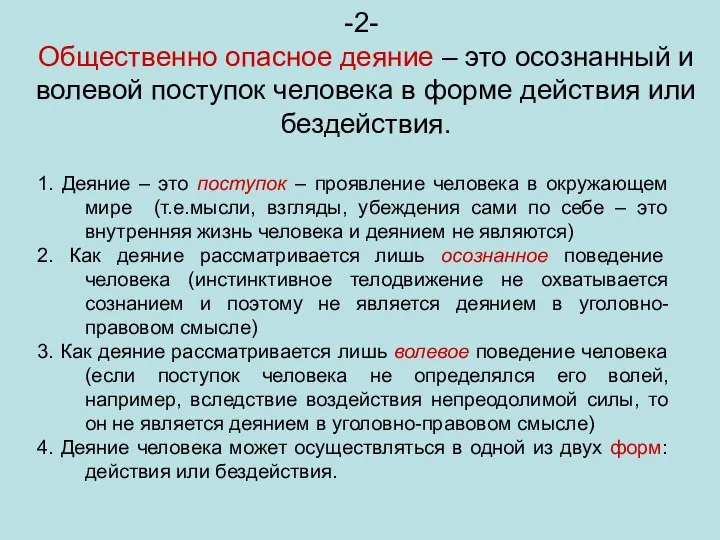 -2-

Общественно опасное деяние – это осознанный и волевой поступок человека в форме действия или бездействия.

1. Деяние – это поступок – проявление человека в окружающем мире (т.е.мысли, взгляды, убеждения сами по себе – это внутренняя жизнь человека и деянием не являются)
2. Как деяние рассматривается лишь осознанное поведение человека (инстинктивное телодвижение не охватывается сознанием и поэтому не является деянием в уголовно-правовом смысле)
3. Как деяние рассматривается лишь волевое поведение человека (если поступок человека не определялся его волей, например, вследствие воздействия непреодолимой силы, то он не является деянием в уголовно-правовом смысле)
4. Деяние человека может осуществляться в одной из двух форм: действия или бездействия.